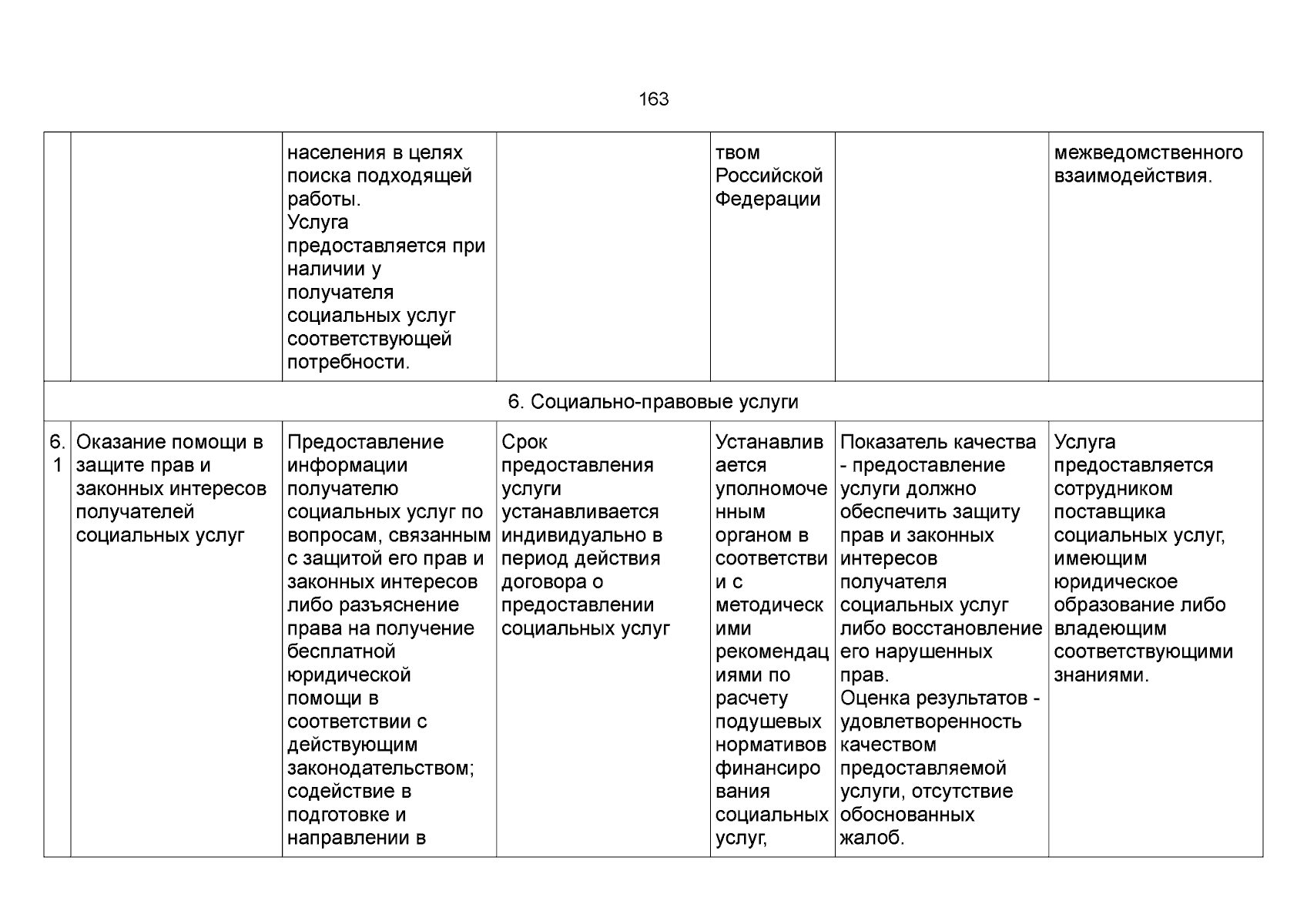 163

|  |  | населения в целях поиска подходящей работы. Услуга предоставляется при наличии у получателя социальных услуг соответствующей потребности. |  | твом Российской Федерации |  | межведомственного взаимодействия. |
|---|---|---|---|---|---|---|
| 6. Социально-правовые услуги |  |  |  |  |  |  |
| 6.1 | Оказание помощи в защите прав и законных интересов получателей социальных услуг | Предоставление информации получателю социальных услуг по вопросам, связанным с защитой его прав и законных интересов либо разъяснение права на получение бесплатной юридической помощи в соответствии с действующим законодательством; содействие в подготовке и направлении в | Срок предоставления услуги устанавливается индивидуально в период действия договора о предоставлении социальных услуг | Устанавливается уполномоченным органом в соответствии с методическими рекомендациями по расчету подушевых нормативов финансирования социальных услуг, | Показатель качества - предоставление услуги должно обеспечить защиту прав и законных интересов получателя социальных услуг либо восстановление его нарушенных прав. Оценка результатов - удовлетворенность качеством предоставляемой услуги, отсутствие обоснованных жалоб. | Услуга предоставляется сотрудником поставщика социальных услуг, имеющим юридическое образование либо владеющим соответствующими знаниями. |